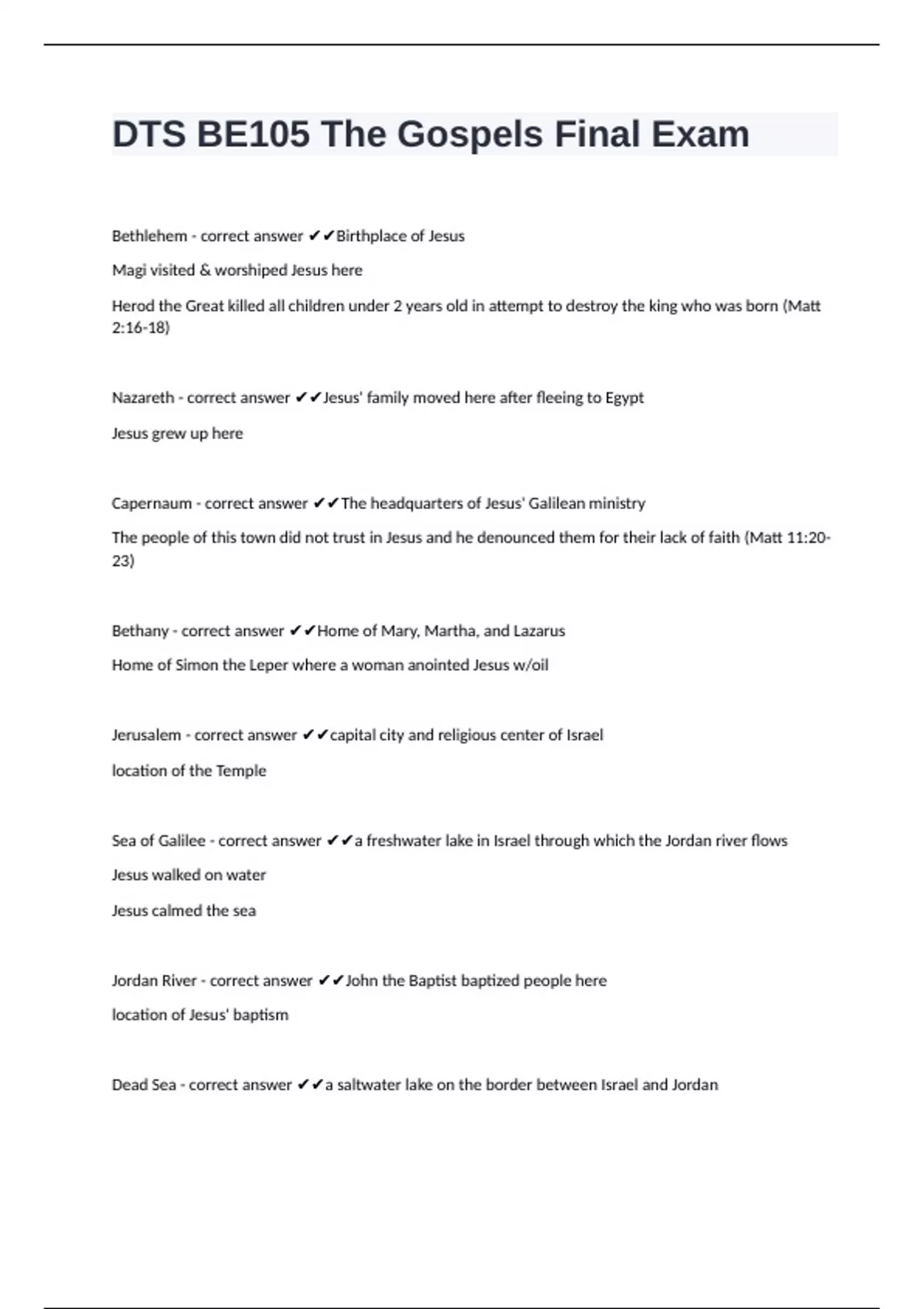 DTS BE105 The Gospels Final Exam

Bethlehem - correct answer ✔✔Birthplace of Jesus

Magi visited & worshiped Jesus here

Herod the Great killed all children under 2 years old in attempt to destroy the king who was born (Matt 2:16-18)

Nazareth - correct answer ✔✔Jesus' family moved here after fleeing to Egypt

Jesus grew up here

Capernaum - correct answer ✔✔The headquarters of Jesus' Galilean ministry

The people of this town did not trust in Jesus and he denounced them for their lack of faith (Matt 11:20-23)

Bethany - correct answer ✔✔Home of Mary, Martha, and Lazarus

Home of Simon the Leper where a woman anointed Jesus w/oil

Jerusalem - correct answer ✔✔capital city and religious center of Israel

location of the Temple

Sea of Galilee - correct answer ✔✔a freshwater lake in Israel through which the Jordan river flows

Jesus walked on water

Jesus calmed the sea

Jordan River - correct answer ✔✔John the Baptist baptized people here

location of Jesus' baptism

Dead Sea - correct answer ✔✔a saltwater lake on the border between Israel and Jordan